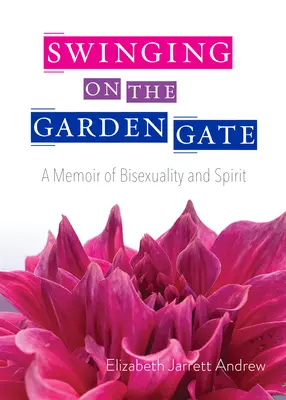 SWINGING ON THE GARDEN GATE

A Memoir of Bisexuality and Spirit

Elizabeth Jarrett Andrew